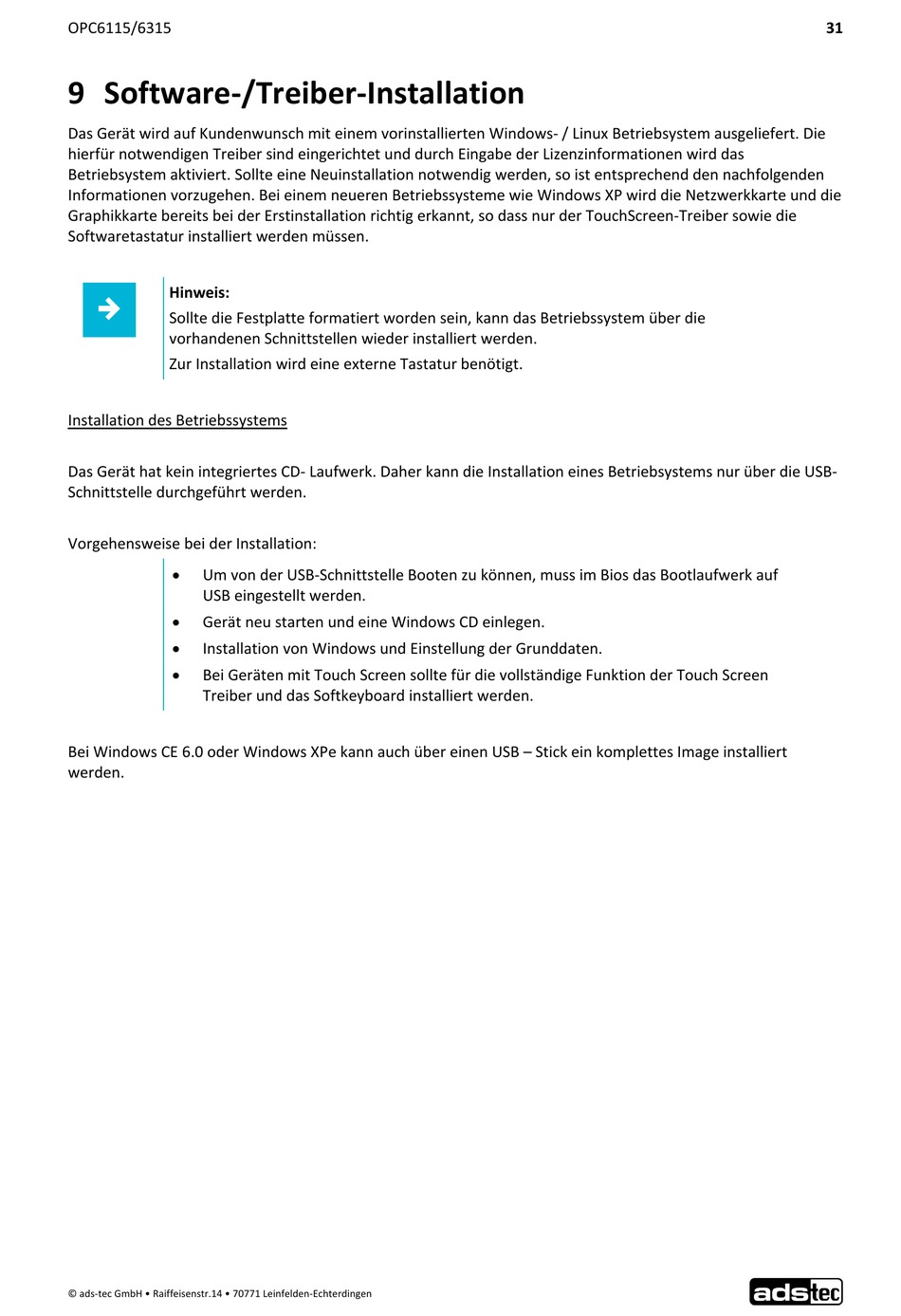 OPC6115/6315

31

9 Software-/Treiber-Installation

Das Gerät wird auf Kundenwunsch mit einem vorinstallierten Windows- / Linux Betriebsystem ausgeliefert. Die hierfür notwendigen Treiber sind eingerichtet und durch Eingabe der Lizenzinformationen wird das Betriebsystem aktiviert. Sollte eine Neuinstallation notwendig werden, so ist entsprechend den nachfolgenden Informationen vorzugehen. Bei einem neueren Betriebssysteme wie Windows XP wird die Netzwerkkarte und die Graphikkarte bereits bei der Erstinstallation richtig erkannt, so dass nur der TouchScreen-Treiber sowie die Softwaretastatur installiert werden müssen.

Hinweis:
Sollte die Festplatte formatiert worden sein, kann das Betriebssystem über die vorhandenen Schnittstellen wieder installiert werden.
Zur Installation wird eine externe Tastatur benötigt.

Installation des Betriebssystems

Das Gerät hat kein integriertes CD- Laufwerk. Daher kann die Installation eines Betriebsystems nur über die USB-Schnittstelle durchgeführt werden.

Vorgehensweise bei der Installation:

• Um von der USB-Schnittstelle Booten zu können, muss im Bios das Bootlaufwerk auf USB eingestellt werden.
• Gerät neu starten und eine Windows CD einlegen.
• Installation von Windows und Einstellung der Grunddaten.
• Bei Geräten mit Touch Screen sollte für die vollständige Funktion der Touch Screen Treiber und das Softkeyboard installiert werden.

Bei Windows CE 6.0 oder Windows XPe kann auch über einen USB – Stick ein komplettes Image installiert werden.

© ads-tec GmbH • Raiffeisenstr.14 • 70771 Leinfelden-Echterdingen

adstec